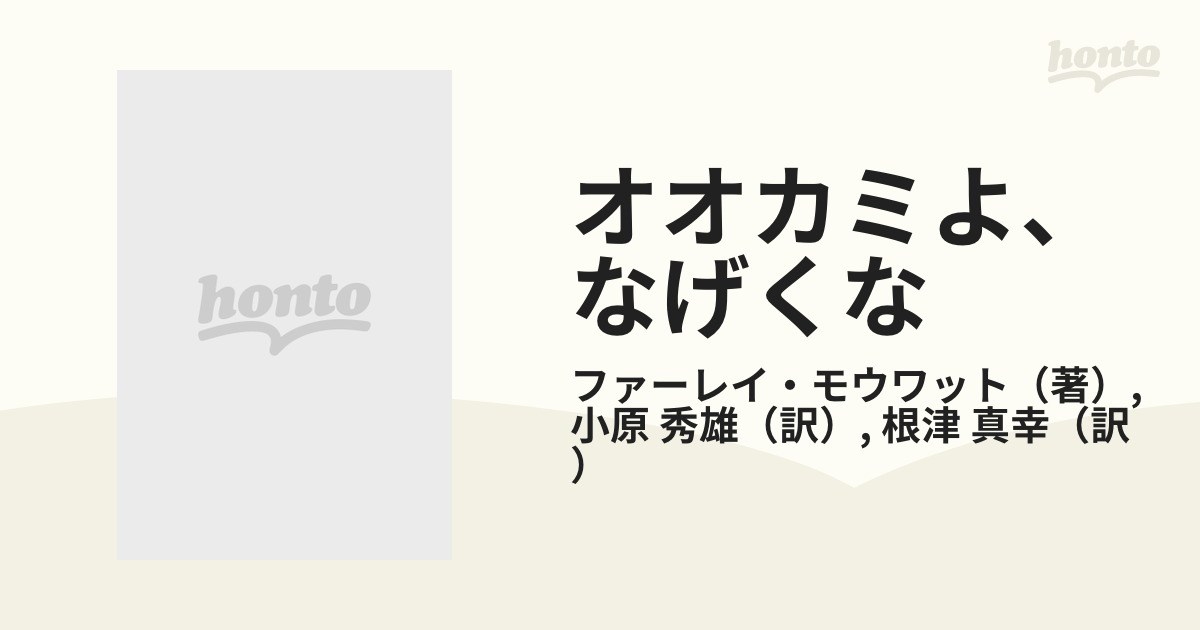 honto

honto

オオカミよ、なげくな

ファーレイ・モウワット（著）, 小原 秀雄（訳）, 根津 真幸（訳）